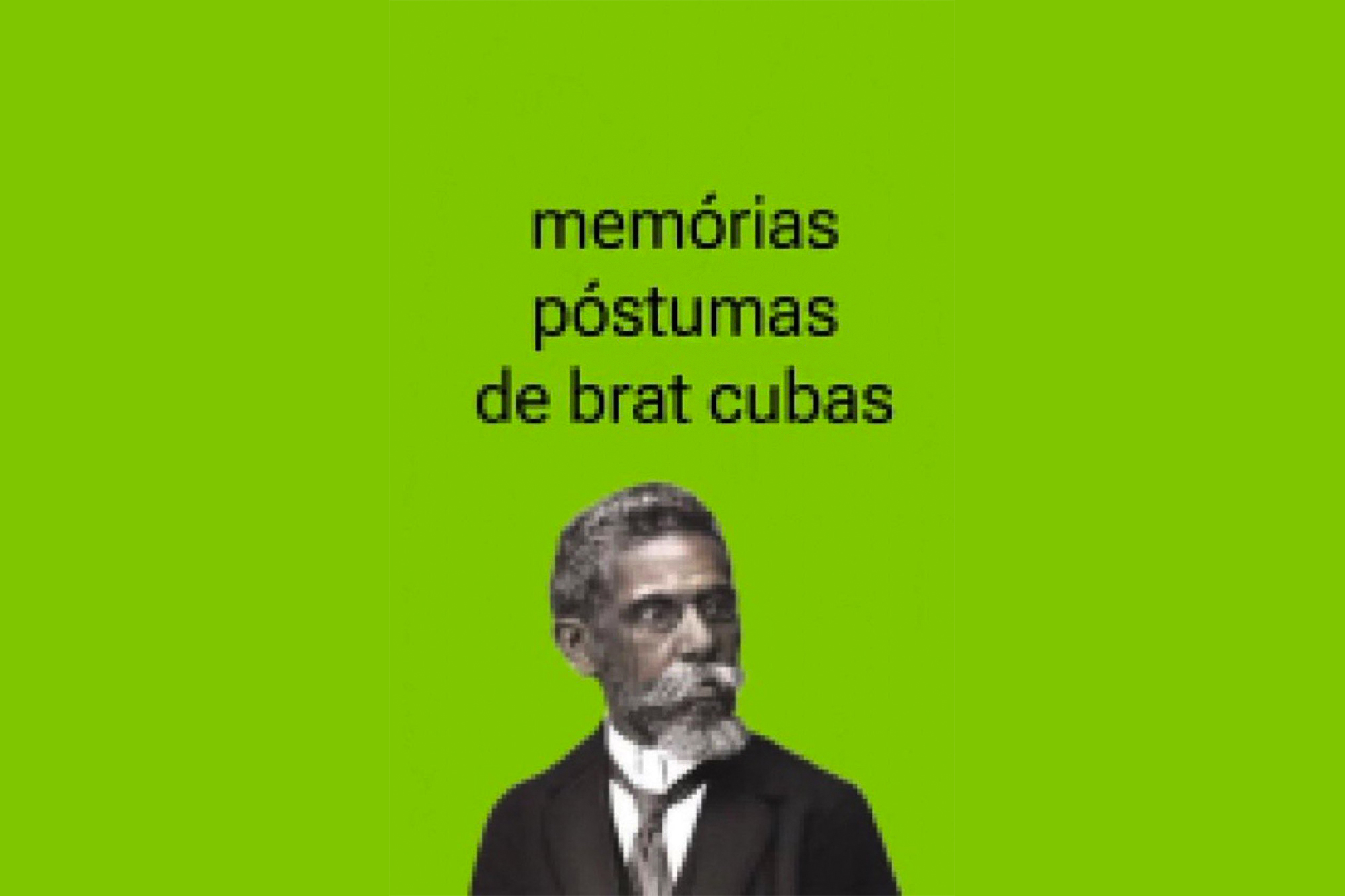 memórias póstumas de brat cubas